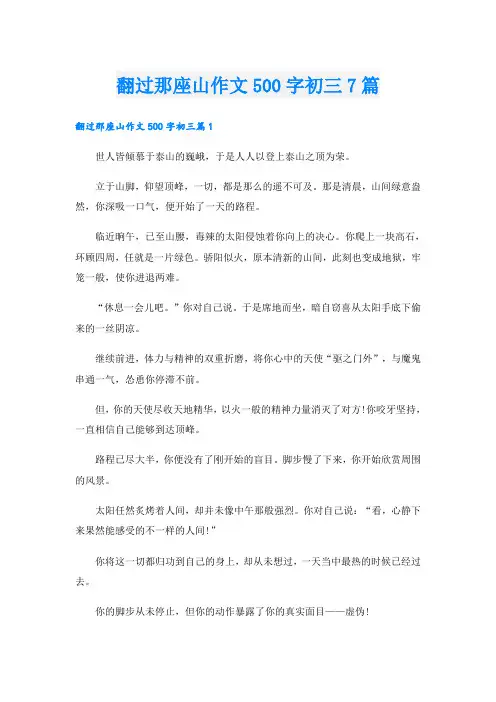 翻过那座山作文500字初三7篇

翻过那座山作文500字初三篇1

世人皆倾慕于泰山的巍峨，于是人人以登上泰山之顶为荣。

立于山脚，仰望顶峰，一切，都是那么的遥不可及。那是清晨，山间绿意盎然，你深吸一口气，便开始了一天的路程。

临近晌午，已至山腰，毒辣的太阳侵蚀着你向上的决心。你爬上一块高石，环顾四周，任就是一片绿色。骄阳似火，原本清新的山间，此刻也变成地狱，牢笼一般，使你进退两难。

“休息一会儿吧。”你对自己说。于是席地而坐，暗自窃喜从太阳手底下偷来的一丝阴凉。

继续前进，体力与精神的双重折磨，将你心中的天使“驱之门外”，与魔鬼串通一气，怂恿你停滞不前。

但，你的天使尽收天地精华，以火一般的精神力量消灭了对方!你咬牙坚持，一直相信自己能够到达顶峰。

路程已尽大半，你便没有了刚开始的盲目，脚步慢了下来，你开始欣赏周围的风景。

太阳任然炙烤着人间，却并未像中午那般强烈。你对自己说：“看，心静下来果然能感受的不一样的人间!”

你将这一切都归功到自己的身上，却从未想过，一天当中最热的时候已经过去。

你的脚步从未停止，但你的动作暴露了你的真实面目——虚伪!